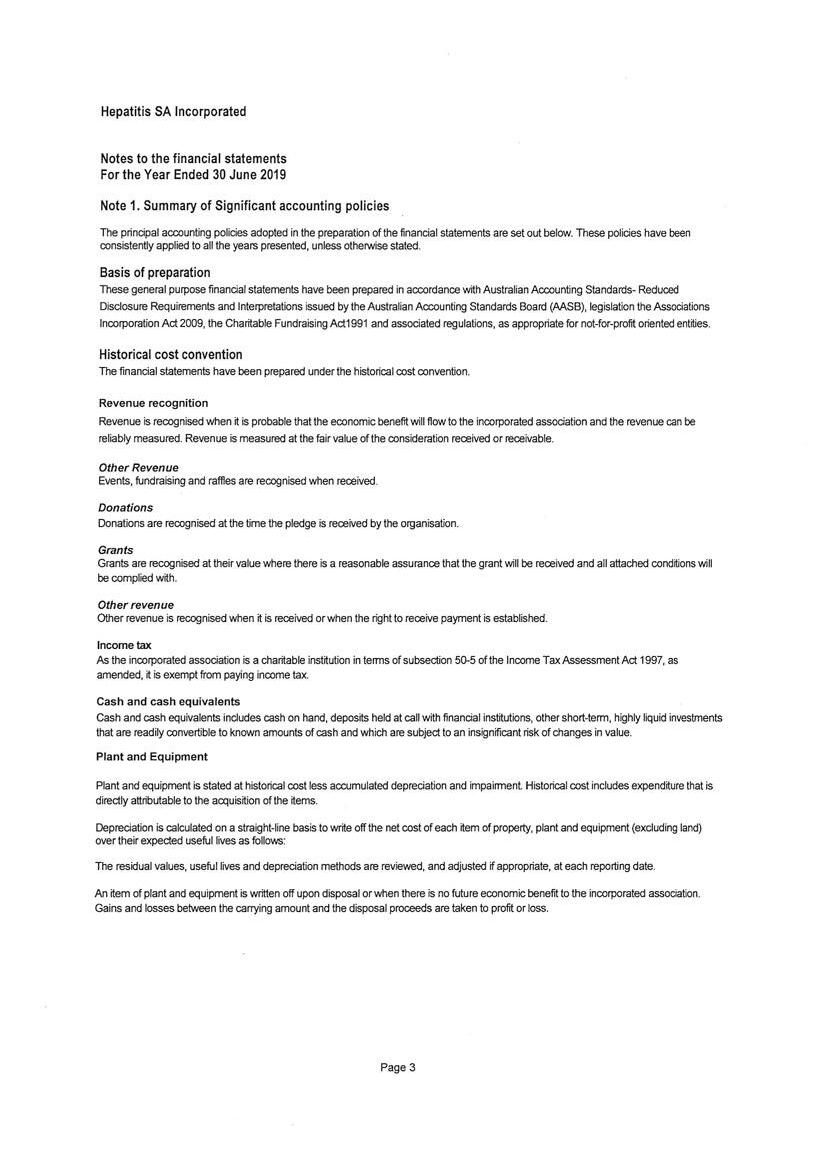 Hepatitis SA Incorporated

Notes to the financial statements
For the Year Ended 30 June 2019

Note 1. Summary of Significant accounting policies

The principal accounting policies adopted in the preparation of the financial statements are set out below. These policies have been consistently applied to all the years presented, unless otherwise stated.

Basis of preparation
These general purpose financial statements have been prepared in accordance with Australian Accounting Standards- Reduced Disclosure Requirements and Interpretations issued by the Australian Accounting Standards Board (AASB), legislation the Associations Incorporation Act 2009, the Charitable Fundraising Act1991 and associated regulations, as appropriate for not-for-profit oriented entities.

Historical cost convention
The financial statements have been prepared under the historical cost convention.

Revenue recognition
Revenue is recognised when it is probable that the economic benefit will flow to the incorporated association and the revenue can be reliably measured. Revenue is measured at the fair value of the consideration received or receivable.

Other Revenue
Events, fundraising and raffles are recognised when received.

Donations
Donations are recognised at the time the pledge is received by the organisation.

Grants
Grants are recognised at their value where there is a reasonable assurance that the grant will be received and all attached conditions will be complied with.

Other revenue
Other revenue is recognised when it is received or when the right to receive payment is established.

Income tax
As the incorporated association is a charitable institution in terms of subsection 50-5 of the Income Tax Assessment Act 1997, as amended, it is exempt from paying income tax.

Cash and cash equivalents
Cash and cash equivalents includes cash on hand, deposits held at call with financial institutions, other short-term, highly liquid investments that are readily convertible to known amounts of cash and which are subject to an insignificant risk of changes in value.

Plant and Equipment

Plant and equipment is stated at historical cost less accumulated depreciation and impairment. Historical cost includes expenditure that is directly attributable to the acquisition of the items.

Depreciation is calculated on a straight-line basis to write off the net cost of each item of property, plant and equipment (excluding land) over their expected useful lives as follows:

The residual values, useful lives and depreciation methods are reviewed, and adjusted if appropriate, at each reporting date.

An item of plant and equipment is written off upon disposal or when there is no future economic benefit to the incorporated association. Gains and losses between the carrying amount and the disposal proceeds are taken to profit or loss.

Page 3